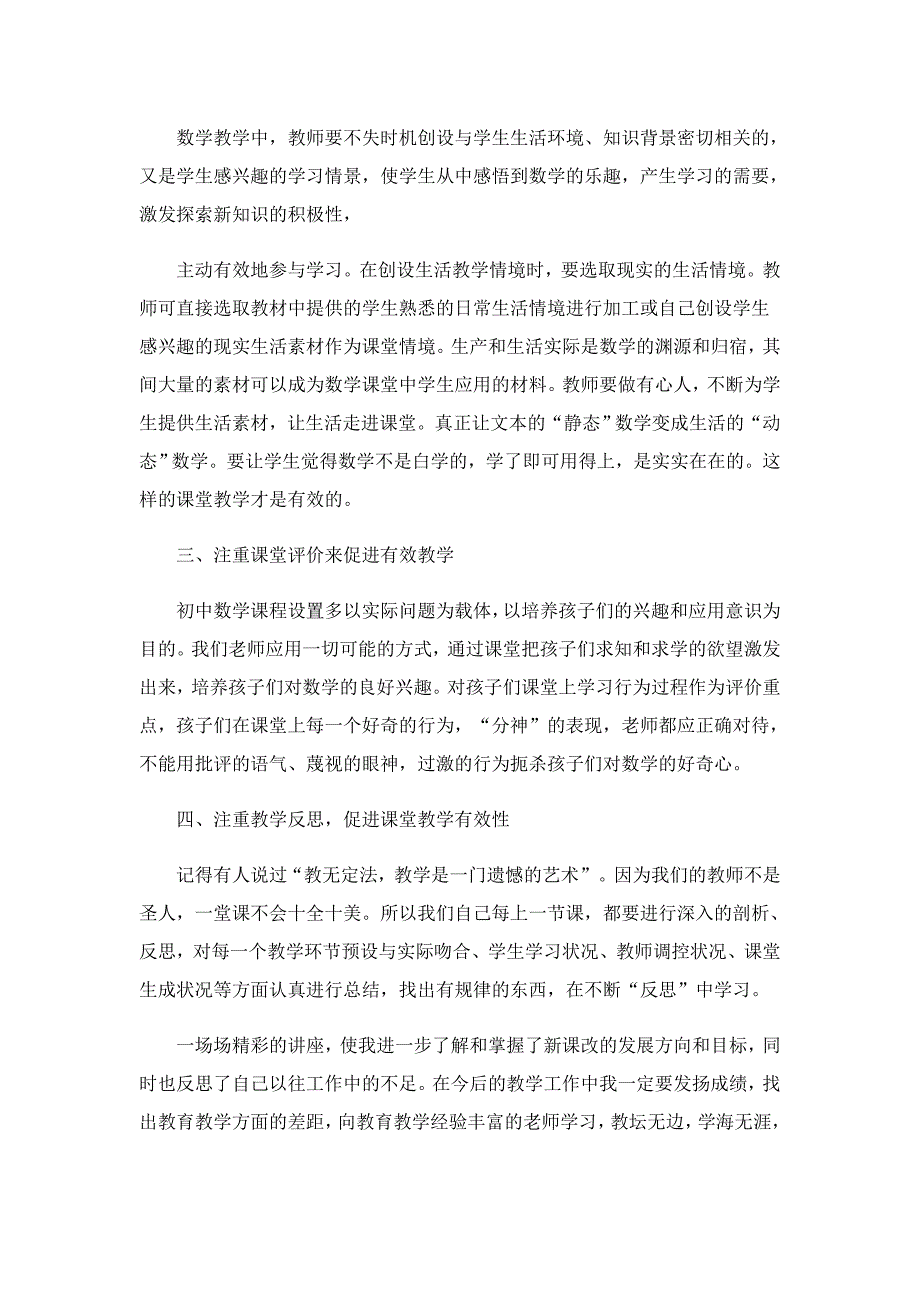 数学教学中，教师要不失时机创设与学生生活环境、知识背景密切相关的，又是学生感兴趣的学习情景，使学生从中感悟到数学的乐趣，产生学习的需要，激发探索新知识的积极性，

主动有效地参与学习。在创设生活教学情境时，要选取现实的生活情境。教师可直接选取教材中提供的学生熟悉的日常生活情境进行加工或自己创设学生感兴趣的现实生活素材作为课堂情境。生产和生活实际是数学的渊源和归宿，其间大量的素材可以成为数学课堂中学生应用的材料。教师要做有心人，不断为学生提供生活素材，让生活走进课堂。真正让文本的“静态”数学变成生活的“动态”数学。要让学生觉得数学不是白学的，学了即可用得上，是实实在在的。这样的课堂教学才是有效的。

三、注重课堂评价来促进有效教学

初中数学课程设置多以实际问题为载体，以培养孩子们的兴趣和应用意识为目的。我们老师应用一切可能的方式，通过课堂把孩子们求知和求学的欲望激发出来，培养孩子们对数学的良好兴趣。对孩子们课堂上学习行为过程作为评价重点，孩子们在课堂上每一个好奇的行为，“分神”的表现，老师都应正确对待，不能用批评的语气、蔑视的眼神，过激的行为扼杀孩子们对数学的好奇心。

四、注重教学反思，促进课堂教学有效性

记得有人说过“教无定法，教学是一门遗憾的艺术”。因为我们的教师不是圣人，一堂课不会十全十美。所以我们自己每上一节课，都要进行深入的剖析、反思，对每一个教学环节预设与实际吻合、学生学习状况、教师调控状况、课堂生成状况等方面认真进行总结，找出有规律的东西，在不断“反思”中学习。

一场场精彩的讲座，使我进一步了解和掌握了新课改的发展方向和目标，同时也反思了自己以往工作中的不足。在今后的教学工作中我一定要发扬成绩，找出教育教学方面的差距，向教育教学经验丰富的老师学习，教坛无边，学海无涯，